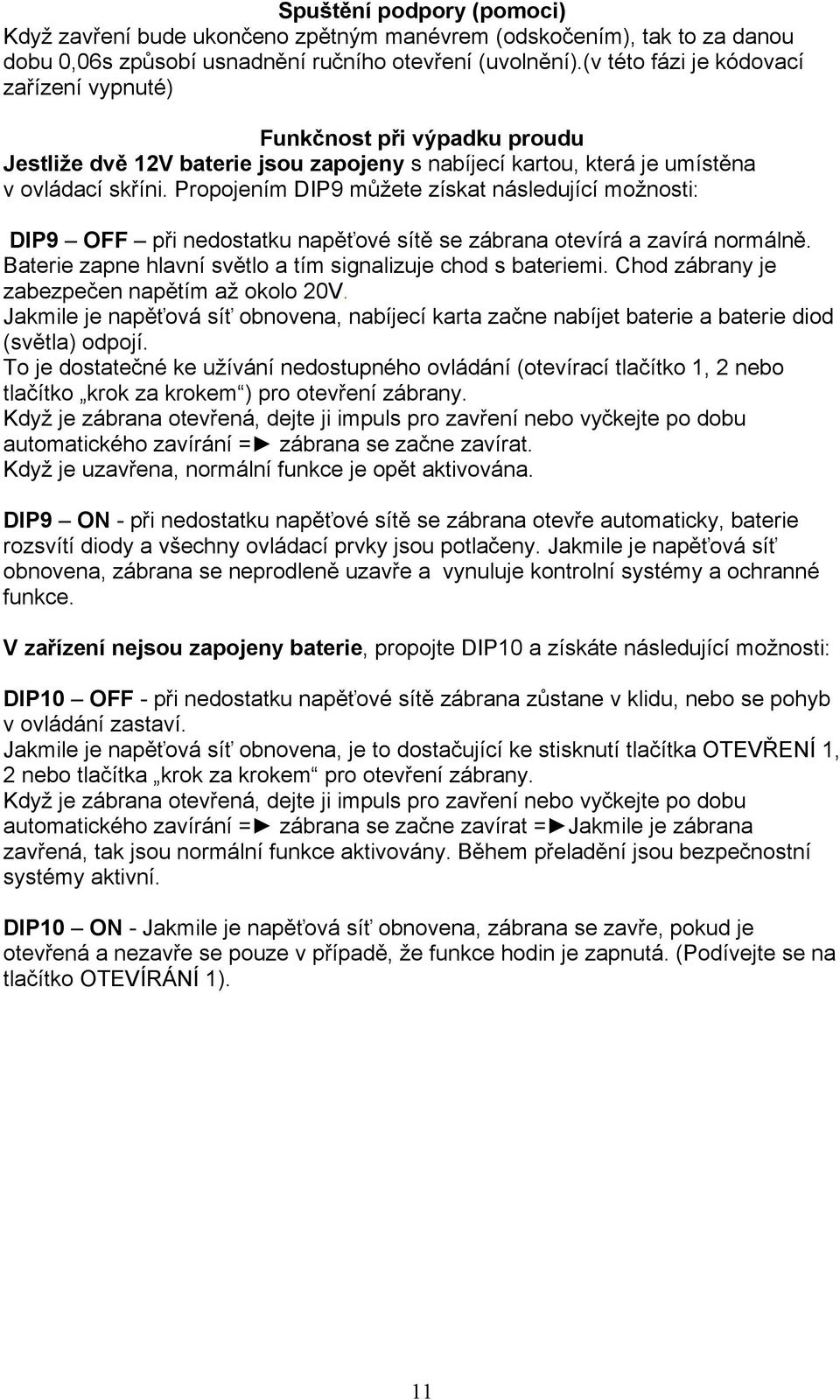 Spuštění podpory (pomoci)
Když zavření bude ukončeno zpětným manévrem (odskočením), tak to za danou dobu 0,06s způsobí usnadnění ručního otevření (uvolnění).(v této fázi je kódovací zařízení vypnuté)

Funkčnost při výpadku proudu
Jestliže dvě 12V baterie jsou zapojeny s nabíjecí kartou, která je umístěna v ovládací skříni. Propojením DIP9 můžete získat následující možnosti:

DIP9 – OFF – při nedostatku napěťové sítě se zábrana otevírá a zavírá normálně. Baterie zapne hlavní světlo a tím signalizuje chod s bateriemi. Chod zábrany je zabezpečen napětím až okolo 20V.
Jakmile je napěťová síť obnovena, nabíjecí karta začne nabíjet baterie a baterie diod (světla) odpojí.
To je dostatečné ke užívání nedostupného ovládání (otevírací tlačítko 1, 2 nebo tlačítko „krok za krokem“) pro otevření zábrany.
Když je zábrana otevřená, dejte ji impuls pro zavření nebo vyčkejte po dobu automatického zavírání =► zábrana se začne zavírat.
Když je uzavřena, normální funkce je opět aktivována.

DIP9 – ON - při nedostatku napěťové sítě se zábrana otevře automaticky, baterie rozsvítí diody a všechny ovládací prvky jsou potlačeny. Jakmile je napěťová síť obnovena, zábrana se neprodleně uzavře a vynuluje kontrolní systémy a ochranné funkce.

V zařízení nejsou zapojeny baterie, propojte DIP10 a získáte následující možnosti:

DIP10 – OFF - při nedostatku napěťové sítě zábrana zůstane v klidu, nebo se pohyb v ovládání zastaví.
Jakmile je napěťová síť obnovena, je to dostačující ke stisknutí tlačítka OTEVŘENÍ 1, 2 nebo tlačítka „krok za krokem“ pro otevření zábrany.
Když je zábrana otevřená, dejte ji impuls pro zavření nebo vyčkejte po dobu automatického zavírání =► zábrana se začne zavírat =►Jakmile je zábrana zavřená, tak jsou normální funkce aktivovány. Během přeladění jsou bezpečnostní systémy aktivní.

DIP10 – ON - Jakmile je napěťová síť obnovena, zábrana se zavře, pokud je otevřená a nezavře se pouze v případě, že funkce hodin je zapnutá. (Podívejte se na tlačítko OTEVÍRÁNÍ 1).

11